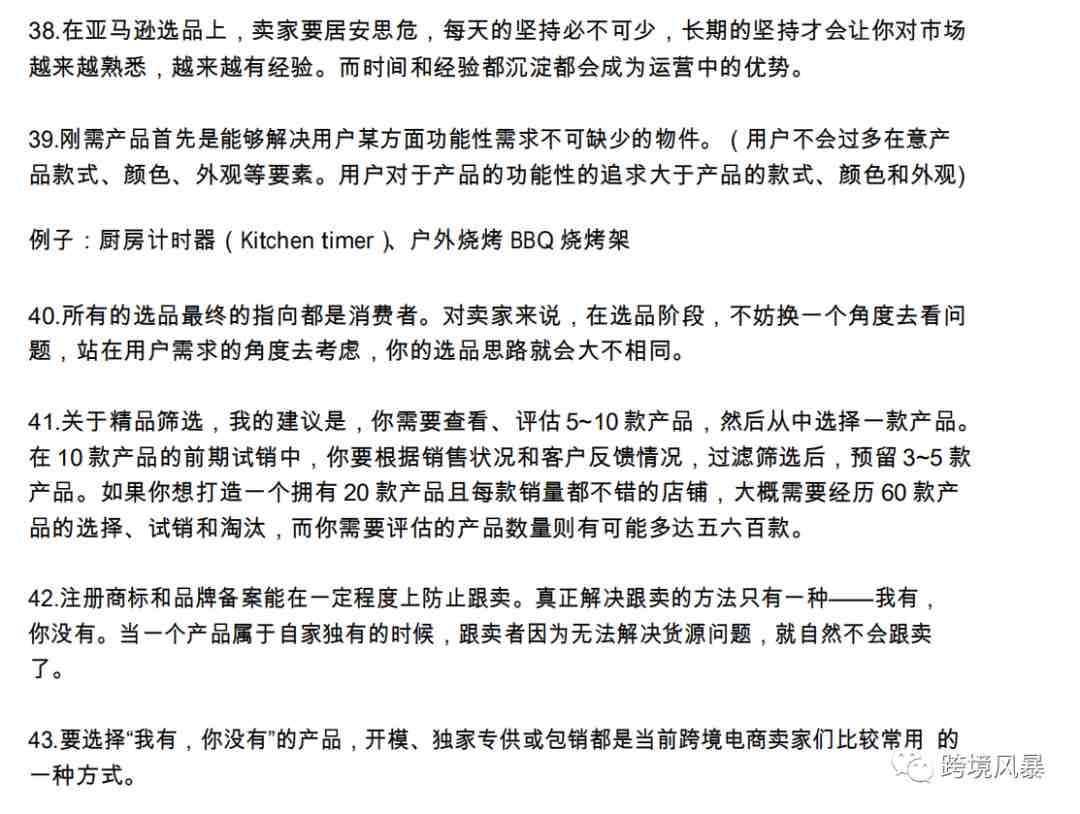 38.在亚马逊选品上，卖家要居安思危，每天的坚持必不可少，长期的坚持才会让你对市场越来越熟悉，越来越有经验。而时间和经验都沉淀都会成为运营中的优势。

39.刚需产品首先是能够解决用户某方面功能性需求不可缺少的物件。（用户不会过多在意产品款式、颜色、外观等要素。用户对于产品的功能性的追求大于产品的款式、颜色和外观)

例子：厨房计时器（Kitchen timer）、户外烧烤 BBQ 烧烤架

40.所有的选品最终的指向都是消费者。对卖家来说，在选品阶段，不妨换一个角度去看问题，站在用户需求的角度去考虑，你的选品思路就会大不相同。

41.关于精品筛选，我的建议是，你需要查看、评估 5~10 款产品，然后从中选择一款产品。在 10 款产品的前期试销中，你要根据销售状况和客户反馈情况，过滤筛选后，预留 3~5 款产品。如果你想打造一个拥有 20 款产品且每款销量都不错的店铺，大概需要经历 60 款产品的选择、试销和淘汰，而你需要评估的产品数量则有可能多达五六百款。

42.注册商标和品牌备案能在一定程度上防止跟卖。真正解决跟卖的方法只有一种——我有，你没有。当一个产品属于自家独有的时候，跟卖者因为无法解决货源问题，就自然不会跟卖了。

43.要选择“我有，你没有”的产品，开模、独家专供或包销都是当前跨境电商卖家们比较常用 的一种方式。

跨境风暴